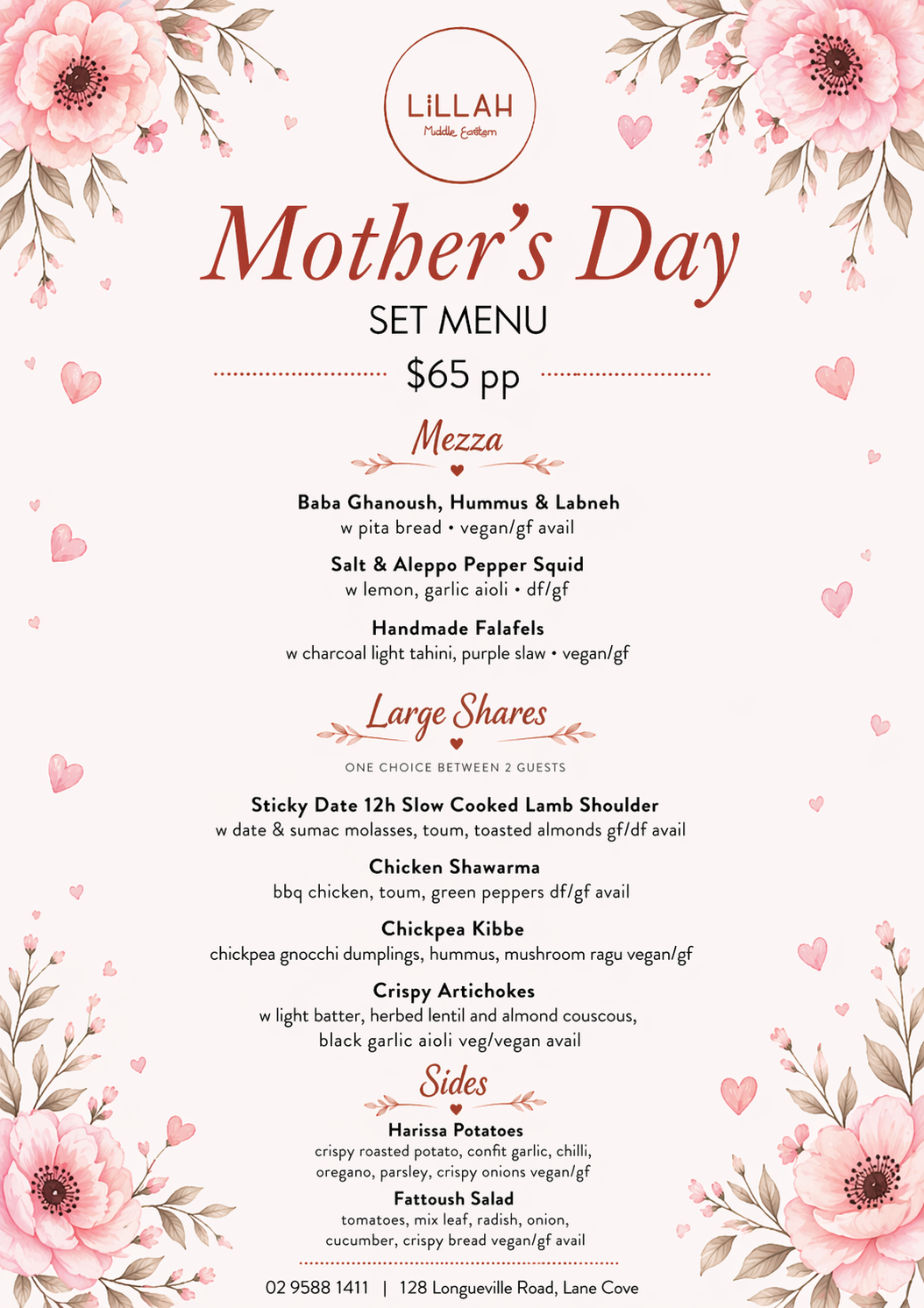 LiLLAH
Middle Eastern

Mother's Day
SET MENU
$65 pp

Mezza

Baba Ghanoush, Hummus & Labneh
w pita bread • vegan/gf avail

Salt & Aleppo Pepper Squid
w lemon, garlic aioli • df/gf

Handmade Falafels
w charcoal light tahini, purple slaw • vegan/gf

Large Shares
ONE CHOICE BETWEEN 2 GUESTS

Sticky Date 12h Slow Cooked Lamb Shoulder
w date & sumac molasses, toum, toasted almonds gf/df avail

Chicken Shawarma
bbq chicken, toum, green peppers df/gf avail

Chickpea Kibbe
chickpea gnocchi dumplings, hummus, mushroom ragu vegan/gf

Crispy Artichokes
w light batter, herbed lentil and almond couscous, black garlic aioli veg/vegan avail

Sides

Harissa Potatoes
crispy roasted potato, confit garlic, chilli, oregano, parsley, crispy onions vegan/gf

Fattoush Salad
tomatoes, mix leaf, radish, onion, cucumber, crispy bread vegan/gf avail

02 9588 1411 | 128 Longueville Road, Lane Cove